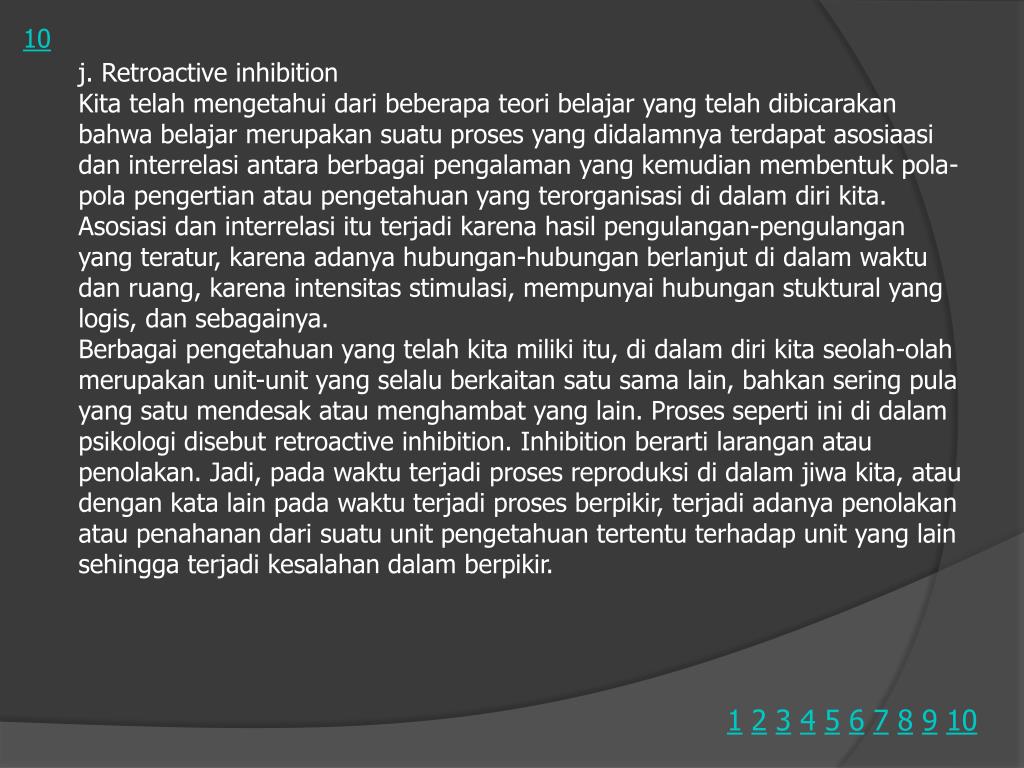 10

j. Retroactive inhibition
Kita telah mengetahui dari beberapa teori belajar yang telah dibicarakan bahwa belajar merupakan suatu proses yang didalamnya terdapat asosiaasi dan interrelasi antara berbagai pengalaman yang kemudian membentuk pola-pola pengertian atau pengetahuan yang terorganisasi di dalam diri kita. Asosiasi dan interrelasi itu terjadi karena hasil pengulangan-pengulangan yang teratur, karena adanya hubungan-hubungan berlanjut di dalam waktu dan ruang, karena intensitas stimulasi, mempunyai hubungan stuktural yang logis, dan sebagainya.
Berbagai pengetahuan yang telah kita miliki itu, di dalam diri kita seolah-olah merupakan unit-unit yang selalu berkaitan satu sama lain, bahkan sering pula yang satu mendesak atau menghambat yang lain. Proses seperti ini di dalam psikologi disebut retroactive inhibition. Inhibition berarti larangan atau penolakan. Jadi, pada waktu terjadi proses reproduksi di dalam jiwa kita, atau dengan kata lain pada waktu terjadi proses berpikir, terjadi adanya penolakan atau penahanan dari suatu unit pengetahuan tertentu terhadap unit yang lain sehingga terjadi kesalahan dalam berpikir.

1 2 3 4 5 6 7 8 9 10